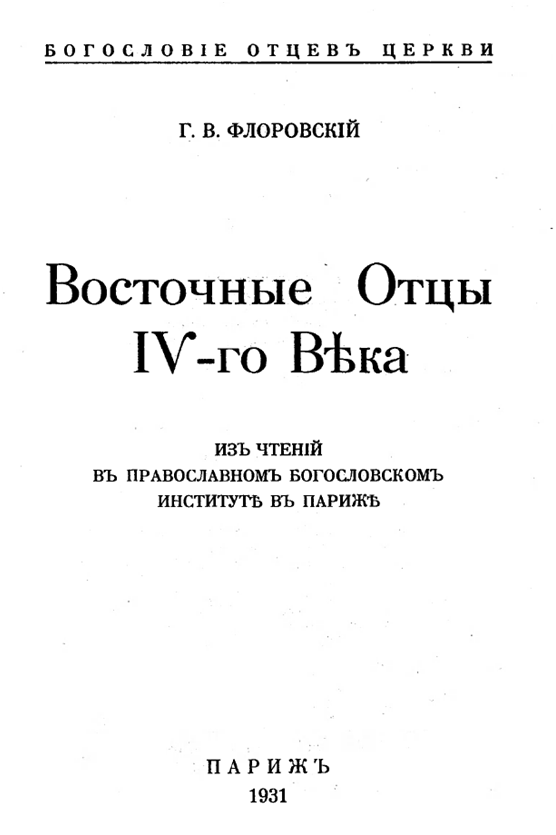 БОГОСЛОВІЕ ОТЦЕВЪ ЦЕРКВИ

Г. В. ФЛОРОВСКІЙ

Восточные Отцы IV-го Вѣка

ИЗЪ ЧТЕНІЙ ВЪ ПРАВОСЛАВНОМЪ БОГОСЛОВСКОМЪ ИНСТИТУТѢ ВЪ ПАРИЖѢ

ПАРИЖЪ
1931